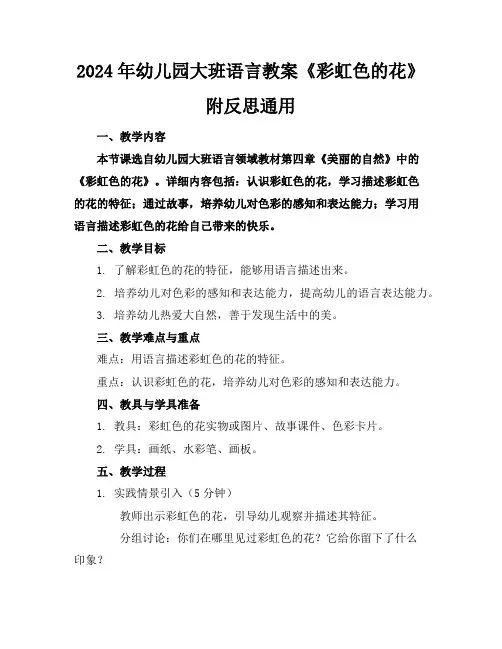 2024年幼儿园大班语言教案《彩虹色的花》附反思通用

一、教学内容

本节课选自幼儿园大班语言领域教材第四章《美丽的自然》中的《彩虹色的花》。详细内容包括：认识彩虹色的花，学习描述彩虹色的花的特征；通过故事，培养幼儿对色彩的感知和表达能力；学习用语言描述彩虹色的花给自己带来的快乐。

二、教学目标

1. 了解彩虹色的花的特征，能够用语言描述出来。

2. 培养幼儿对色彩的感知和表达能力，提高幼儿的语言表达能力。

3. 培养幼儿热爱大自然，善于发现生活中的美。

三、教学难点与重点

难点：用语言描述彩虹色的花的特征。

重点：认识彩虹色的花，培养幼儿对色彩的感知和表达能力。

四、教具与学具准备

1. 教具：彩虹色的花实物或图片、故事课件、色彩卡片。

2. 学具：画纸、水彩笔、画板。

五、教学过程

1. 实践情景引入（5分钟）

教师出示彩虹色的花，引导幼儿观察并描述其特征。

分组讨论：你们在哪里见过彩虹色的花？它给你留下了什么印象？